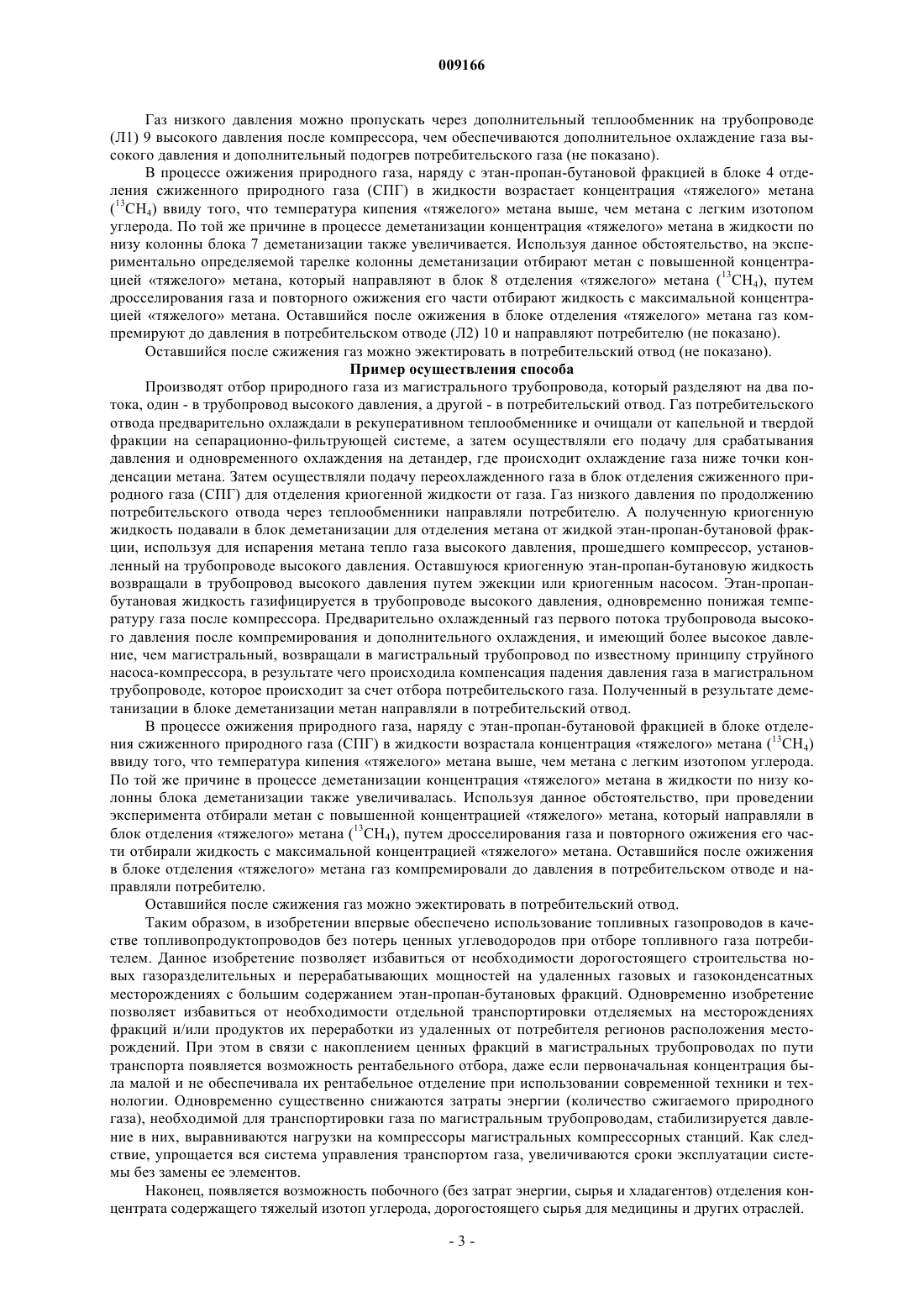 009166

Газ низкого давления можно пропускать через дополнительный теплообменник на трубопроводе (Л1) 9 высокого давления после компрессора, чем обеспечиваются дополнительное охлаждение газа высокого давления и дополнительный подогрев потребительского газа (не показано).

В процессе ожижения природного газа, наряду с этан-пропан-бутановой фракцией в блоке 4 отделения сжиженного природного газа (СПГ) в жидкости возрастает концентрация «тяжелого» метана ($^{13}CH_4$) ввиду того, что температура кипения «тяжелого» метана выше, чем метана с легким изотопом углерода. По той же причине в процессе деметанизации концентрация «тяжелого» метана в жидкости по низу колонны блока 7 деметанизации также увеличивается. Используя данное обстоятельство, на экспериментально определяемой тарелке колонны деметанизации отбирают метан с повышенной концентрацией «тяжелого» метана, который направляют в блок 8 отделения «тяжелого» метана ($^{13}CH_4$), путем дросселирования газа и повторного ожижения его части отбирают жидкость с максимальной концентрацией «тяжелого» метана. Оставшийся после ожижения в блоке отделения «тяжелого» метана газ компремируют до давления в потребительском отводе (Л2) 10 и направляют потребителю (не показано).

Оставшийся после сжижения газ можно эжектировать в потребительский отвод (не показано).

Пример осуществления способа

Производят отбор природного газа из магистрального трубопровода, который разделяют на два потока, один - в трубопровод высокого давления, а другой - в потребительский отвод. Газ потребительского отвода предварительно охлаждали в рекуперативном теплообменнике и очищали от капельной и твердой фракции на сепарационно-фильтрующей системе, а затем осуществляли его подачу для срабатывания давления и одновременного охлаждения на детандер, где происходит охлаждение газа ниже точки конденсации метана. Затем осуществляли подачу переохлажденного газа в блок отделения сжиженного природного газа (СПГ) для отделения криогенной жидкости от газа. Газ низкого давления по продолжению потребительского отвода через теплообменники направляли потребителю. А полученную криогенную жидкость подавали в блок деметанизации для отделения метана от жидкой этан-пропан-бутановой фракции, используя для испарения метана тепло газа высокого давления, прошедшего компрессор, установленный на трубопроводе высокого давления. Оставшуюся криогенную этан-пропан-бутановую жидкость возвращали в трубопровод высокого давления путем эжекции или криогенным насосом. Этан-пропан-бутановая жидкость газифицируется в трубопроводе высокого давления, одновременно понижая температуру газа после компрессора. Предварительно охлажденный газ первого потока трубопровода высокого давления после компремирования и дополнительного охлаждения, и имеющий более высокое давление, чем магистральный, возвращали в магистральный трубопровод по известному принципу струйного насоса-компрессора, в результате чего происходила компенсация падения давления газа в магистральном трубопроводе, которое происходит за счет отбора потребительского газа. Полученный в результате деметанизации в блоке деметанизации метан направляли в потребительский отвод.

В процессе ожижения природного газа, наряду с этан-пропан-бутановой фракцией в блоке отделения сжиженного природного газа (СПГ) в жидкости возрастала концентрация «тяжелого» метана ($^{13}CH_4$) ввиду того, что температура кипения «тяжелого» метана выше, чем метана с легким изотопом углерода. По той же причине в процессе деметанизации концентрация «тяжелого» метана в жидкости по низу колонны блока деметанизации также увеличивалась. Используя данное обстоятельство, при проведении эксперимента отбирали метан с повышенной концентрацией «тяжелого» метана, который направляли в блок отделения «тяжелого» метана ($^{13}CH_4$), путем дросселирования газа и повторного ожижения его части отбирали жидкость с максимальной концентрацией «тяжелого» метана. Оставшийся после ожижения в блоке отделения «тяжелого» метана газ компремировали до давления в потребительском отводе и направляли потребителю.

Оставшийся после сжижения газ можно эжектировать в потребительский отвод.

Таким образом, в изобретении впервые обеспечено использование топливных газопроводов в качестве топливопродуктопроводов без потерь ценных углеводородов при отборе топливного газа потребителем. Данное изобретение позволяет избавиться от необходимости дорогостоящего строительства новых газоразделительных и перерабатывающих мощностей на удаленных газовых и газоконденсатных месторождениях с большим содержанием этан-пропан-бутановых фракций. Одновременно изобретение позволяет избавиться от необходимости отдельной транспортировки отделяемых на месторождениях фракций и/или продуктов их переработки из удаленных от потребителя регионов расположения месторождений. При этом в связи с накоплением ценных фракций в магистральных трубопроводах по пути транспорта появляется возможность рентабельного отбора, даже если первоначальная концентрация была малой и не обеспечивала их рентабельное отделение при использовании современной техники и технологии. Одновременно существенно снижаются затраты энергии (количество сжигаемого природного газа), необходимой для транспортировки газа по магистральным трубопроводам, стабилизируется давление в них, выравниваются нагрузки на компрессоры магистральных компрессорных станций. Как следствие, упрощается вся система управления транспортом газа, увеличиваются сроки эксплуатации системы без замены ее элементов.

Наконец, появляется возможность побочного (без затрат энергии, сырья и хладагентов) отделения концентрата содержащего тяжелый изотоп углерода, дорогостоящего сырья для медицины и других отраслей.

- 3 -